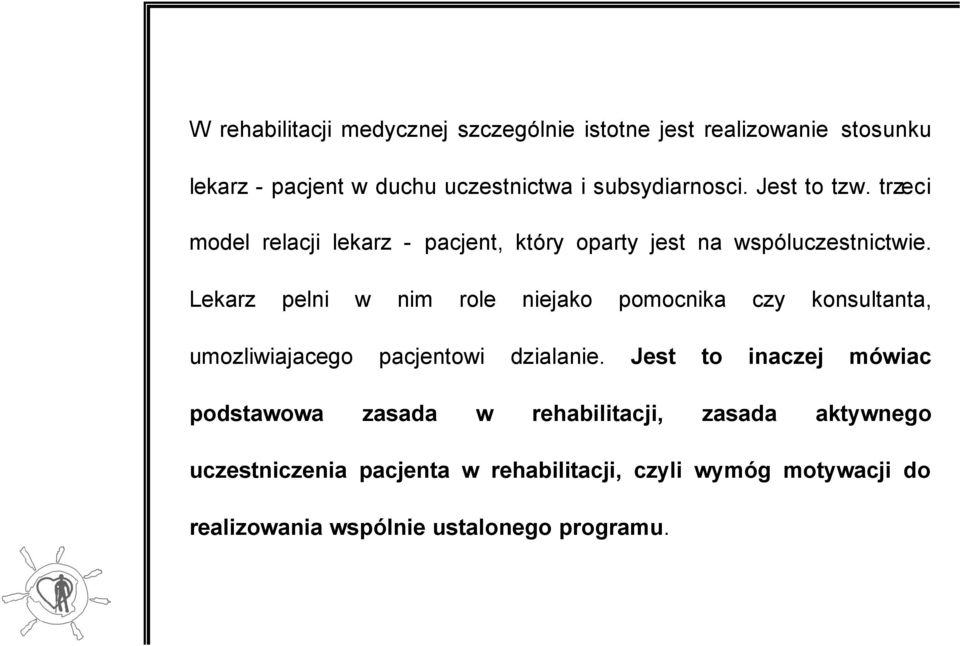 W rehabilitacji medycznej szczególnie istotne jest realizowanie stosunku lekarz - pacjent w duchu uczestnictwa i subsydiarnosci. Jest to tzw. trzeci model relacji lekarz - pacjent, który oparty jest na wspóluczestnictwie. Lekarz pelni w nim role niejako pomocnika czy konsultanta, umozliwiajacego pacjentowi dzialanie. Jest to inaczej mówiac podstawowa zasada w rehabilitacji, zasada aktywnego uczestniczenia pacjenta w rehabilitacji, czyli wymóg motywacji do realizowania wspólnie ustalonego programu.